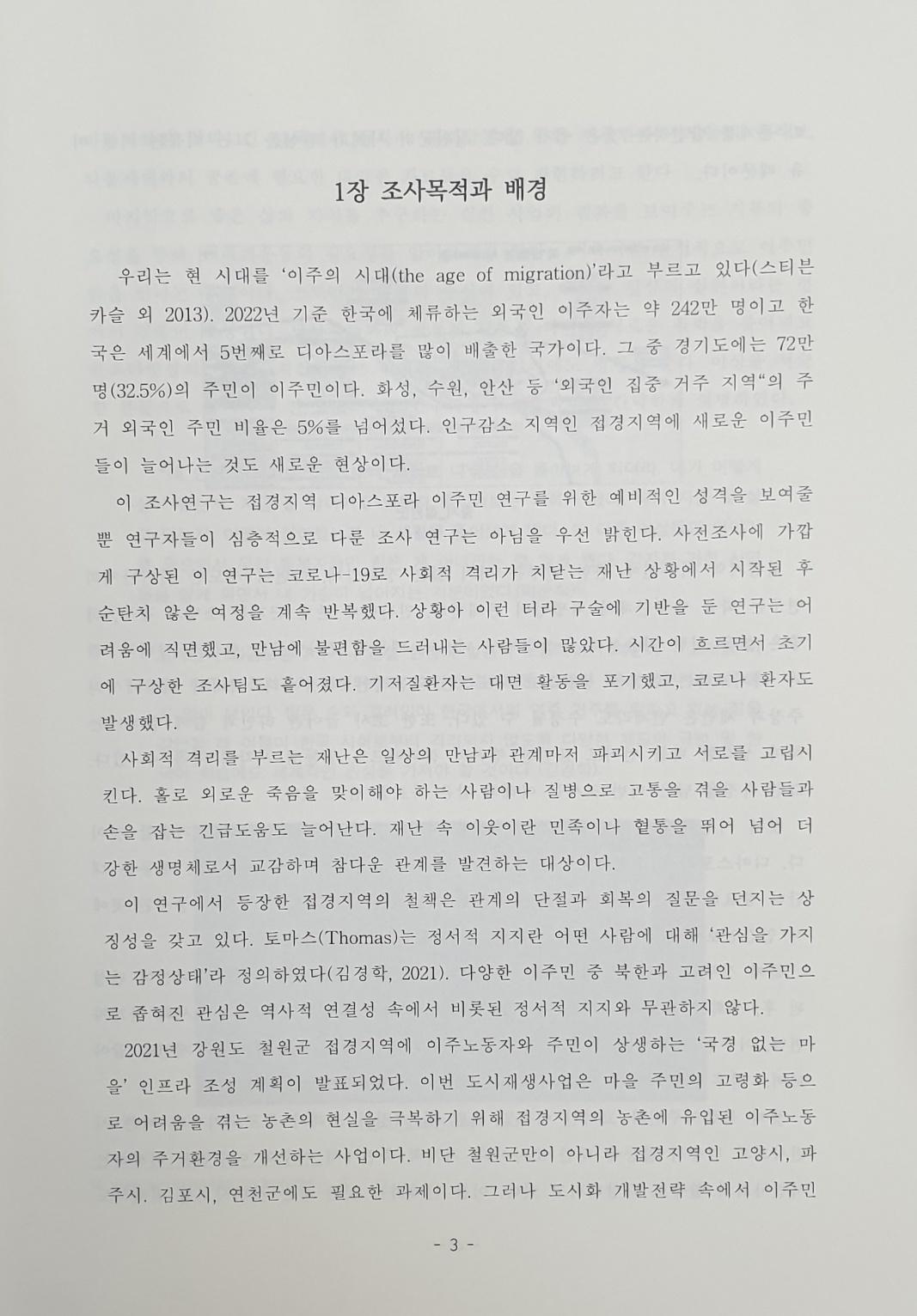 1장 조사목적과 배경

우리는 현 시대를 '이주의 시대(the age of migration)'라고 부르고 있다(스티븐 카슬 외 2013). 2022년 기준 한국에 체류하는 외국인 이주자는 약 242만 명이고 한국은 세계에서 5번째로 디아스포라를 많이 배출한 국가이다. 그 중 경기도에는 72만 명(32.5%)의 주민이 이주민이다. 화성, 수원, 안산 등 '외국인 집중 거주 지역"의 주거 외국인 주민 비율은 5%를 넘어섰다. 인구감소 지역인 접경지역에 새로운 이주민들이 늘어나는 것도 새로운 현상이다.

이 조사연구는 접경지역 디아스포라 이주민 연구를 위한 예비적인 성격을 보여줄 뿐 연구자들이 심층적으로 다룬 조사 연구는 아님을 우선 밝힌다. 사전조사에 가깝게 구상된 이 연구는 코로나-19로 사회적 격리가 치닫는 재난 상황에서 시작된 후 순탄치 않은 여정을 계속 반복했다. 상황아 이런 터라 구술에 기반을 둔 연구는 어려움에 직면했고, 만남에 불편함을 드러내는 사람들이 많았다. 시간이 흐르면서 초기에 구상한 조사팀도 흩어졌다. 기저질환자는 대면 활동을 포기했고, 코로나 환자도 발생했다.

사회적 격리를 부르는 재난은 일상의 만남과 관계마저 파괴시키고 서로를 고립시킨다. 홀로 외로운 죽음을 맞이해야 하는 사람이나 질병으로 고통을 겪을 사람들과 손을 잡는 긴급도움도 늘어난다. 재난 속 이웃이란 민족이나 혈통을 뛰어 넘어 더 강한 생명체로서 교감하며 참다운 관계를 발견하는 대상이다.

이 연구에서 등장한 접경지역의 철책은 관계의 단절과 회복의 질문을 던지는 상징성을 갖고 있다. 토마스(Thomas)는 정서적 지지란 어떤 사람에 대해 '관심을 가지는 감정상태'라 정의하였다(김경학, 2021). 다양한 이주민 중 북한과 고려인 이주민으로 좁혀진 관심은 역사적 연결성 속에서 비롯된 정서적 지지와 무관하지 않다.

2021년 강원도 철원군 접경지역에 이주노동자와 주민이 상생하는 '국경 없는 마을' 인프라 조성 계획이 발표되었다. 이번 도시재생사업은 마을 주민의 고령화 등으로 어려움을 겪는 농촌의 현실을 극복하기 위해 접경지역의 농촌에 유입된 이주노동자의 주거환경을 개선하는 사업이다. 비단 철원군만이 아니라 접경지역인 고양시, 파주시. 김포시, 연천군에도 필요한 과제이다. 그러나 도시화 개발전략 속에서 이주민

- 3 -